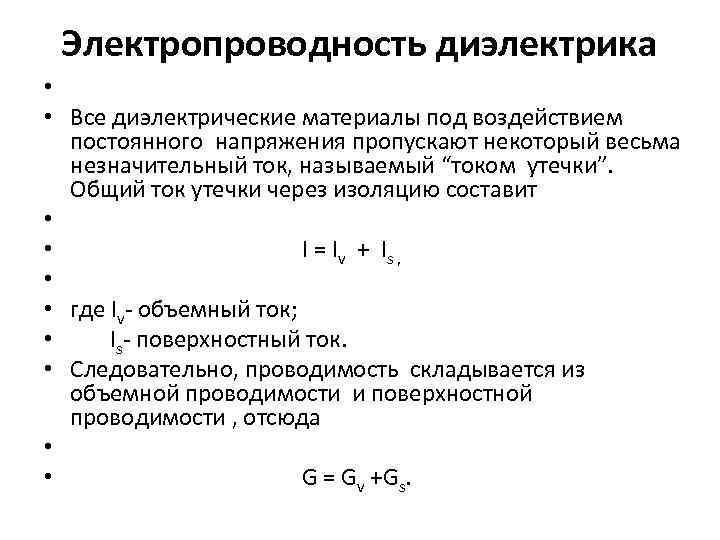 Электропроводность диэлектрика

•

• Все диэлектрические материалы под воздействием постоянного напряжения пропускают некоторый весьма незначительный ток, называемый “током утечки”. Общий ток утечки через изоляцию составит

•

• $I = I_v + I_s$,

•

• где $I_v$- объемный ток;

• $I_s$- поверхностный ток.

• Следовательно, проводимость складывается из объемной проводимости и поверхностной проводимости , отсюда

•

• $G = G_v + G_s$.